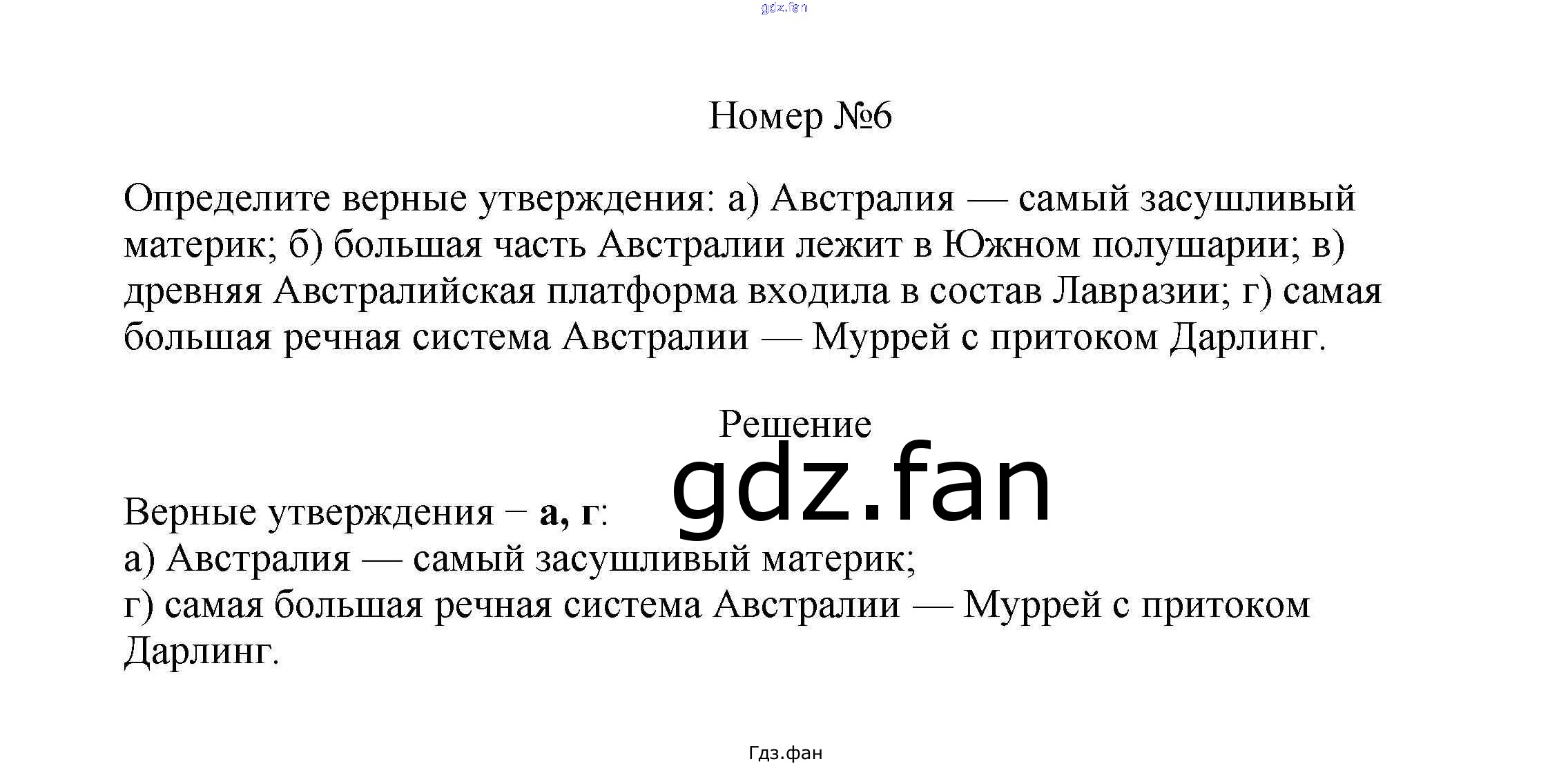 Номер №6

Определите верные утверждения: а) Австралия — самый засушливый материк; б) большая часть Австралии лежит в Южном полушарии; в) древняя Австралийская платформа входила в состав Лавразии; г) самая большая речная система Австралии — Муррей с притоком Дарлинг.

Решение

Верные утверждения − а, г:
а) Австралия — самый засушливый материк;
г) самая большая речная система Австралии — Муррей с притоком Дарлинг.

Гдз.фан

gdz.fan